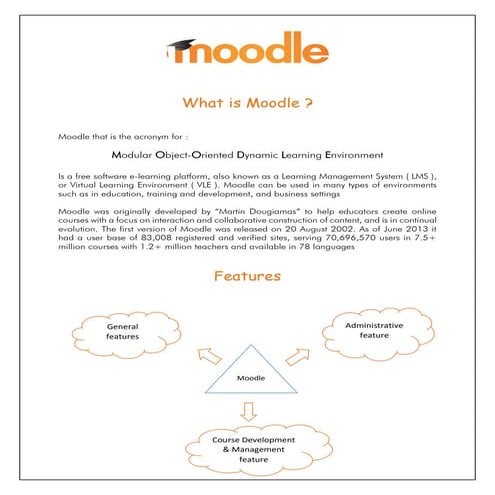 moodle

What is Moodle ?

Moodle that is the acronym for :

Modular Object-Oriented Dynamic Learning Environment

Is a free software e-learning platform, also known as a Learning Management System ( LMS ), or Virtual Learning Environment ( VLE ). Moodle can be used in many types of environments such as in education, training and development, and business settings

Moodle was originally developed by "Martin Dougiamas" to help educators create online courses with a focus on interaction and collaborative construction of content, and is in continual evolution. The first version of Moodle was released on 20 August 2002. As of June 2013 it had a user base of 83,008 registered and verified sites, serving 70,696,570 users in 7.5+ million courses with 1.2+ million teachers and available in 78 languages

Features

General features

Administrative feature

Moodle

Course Development & Management feature